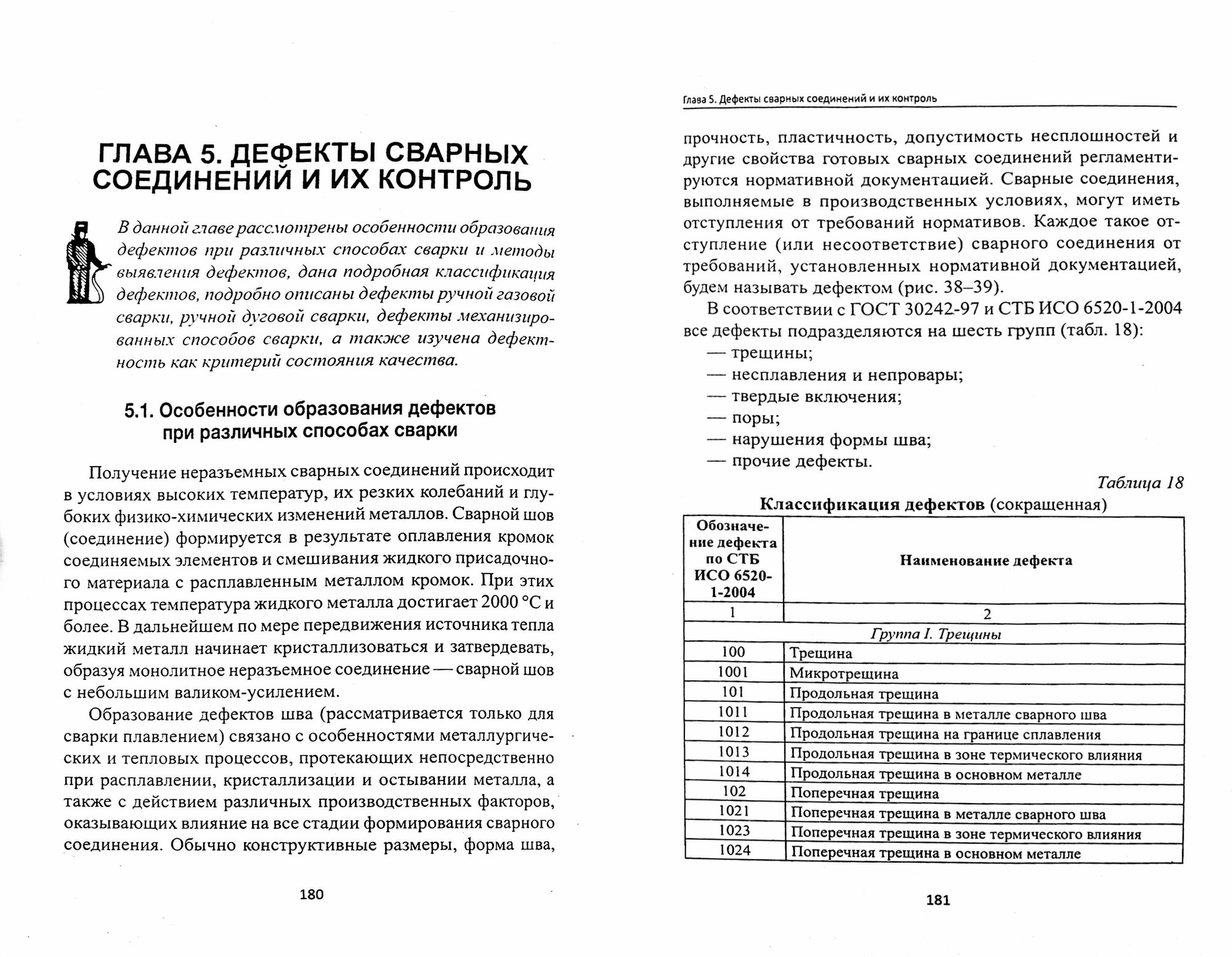 ГЛАВА 5. ДЕФЕКТЫ СВАРНЫХ СОЕДИНЕНИЙ И ИХ КОНТРОЛЬ

В данной главе рассмотрены особенности образования дефектов при различных способах сварки и методы выявления дефектов, дана подробная классификация дефектов, подробно описаны дефекты ручной газовой сварки, ручной дуговой сварки, дефекты механизированных способов сварки, а также изучена дефектность как критерий состояния качества.

5.1. Особенности образования дефектов при различных способах сварки

Получение неразъемных сварных соединений происходит в условиях высоких температур, их резких колебаний и глубоких физико-химических изменений металлов. Сварной шов (соединение) формируется в результате оплавления кромок соединяемых элементов и смешивания жидкого присадочного материала с расплавленным металлом кромок. При этих процессах температура жидкого металла достигает 2000 °С и более. В дальнейшем по мере передвижения источника тепла жидкий металл начинает кристаллизоваться и затвердевать, образуя монолитное неразъемное соединение — сварной шов с небольшим валиком-усилением.

Образование дефектов шва (рассматривается только для сварки плавлением) связано с особенностями металлургических и тепловых процессов, протекающих непосредственно при расплавлении, кристаллизации и остывании металла, а также с действием различных производственных факторов, оказывающих влияние на все стадии формирования сварного соединения. Обычно конструктивные размеры, форма шва,

180

Глава 5. Дефекты сварных соединений и их контроль

прочность, пластичность, допустимость несплошностей и другие свойства готовых сварных соединений регламентируются нормативной документацией. Сварные соединения, выполняемые в производственных условиях, могут иметь отступления от требований нормативов. Каждое такое отступление (или несоответствие) сварного соединения от требований, установленных нормативной документацией, будем называть дефектом (рис. 38–39).

В соответствии с ГОСТ 30242-97 и СТБ ИСО 6520-1-2004 все дефекты подразделяются на шесть групп (табл. 18):
— трещины;
— несплавления и непровары;
— твердые включения;
— поры;
— нарушения формы шва;
— прочие дефекты.

Таблица 18

Классификация дефектов (сокращенная)

| Обозначение дефекта по СТБ ИСО 6520-1-2004 | Наименование дефекта |
|---|---|
| 1 | 2 |
| Группа I. Трещины | |
| 100 | Трещина |
| 1001 | Микротрещина |
| 101 | Продольная трещина |
| 1011 | Продольная трещина в металле сварного шва |
| 1012 | Продольная трещина на границе сплавления |
| 1013 | Продольная трещина в зоне термического влияния |
| 1014 | Продольная трещина в основном металле |
| 102 | Поперечная трещина |
| 1021 | Поперечная трещина в металле сварного шва |
| 1023 | Поперечная трещина в зоне термического влияния |
| 1024 | Поперечная трещина в основном металле |

181